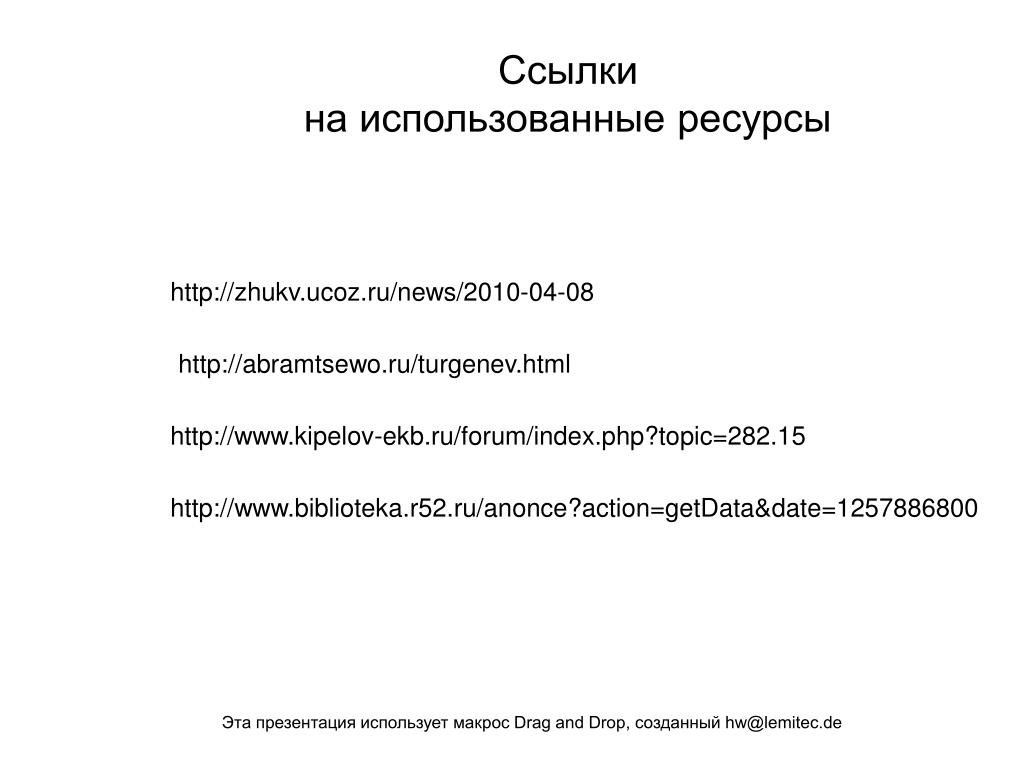 Ссылки
на использованные ресурсы

http://zhukv.ucoz.ru/news/2010-04-08

http://abramtsewo.ru/turgenev.html

http://www.kipelov-ekb.ru/forum/index.php?topic=282.15

http://www.biblioteka.r52.ru/anonce?action=getData&date=1257886800

Эта презентация использует макрос Drag and Drop, созданный hw@lemitec.de